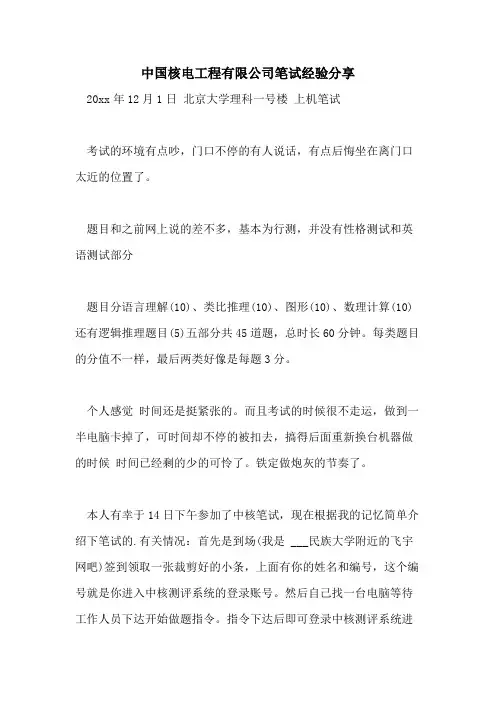 中国核电工程有限公司笔试经验分享

20xx 年 12 月 1 日 北京大学理科一号楼 上机笔试

考试的环境有点吵，门口不停的有人说话，有点后悔坐在离门口太近的位置了。

题目和之前网上说的差不多，基本为行测，并没有性格测试和英语测试部分

题目分语言理解(10)、类比推理(10)、图形(10)、数理计算(10)还有逻辑推理题目(5)五部分共 45 道题，总时长 60 分钟。每类题目的分值不一样，最后两类好像是每题 3 分。

个人感觉 时间还是挺紧张的。而且考试的时候很不走运，做到一半电脑卡掉了，可时间却不停的被扣去，搞得后面重新换台机器做的时候 时间已经剩的少的可怜了。铁定做炮灰的节奏了。

本人有幸于 14 日下午参加了中核笔试，现在根据我的记忆简单介绍下笔试的.有关情况：首先是到场(我是 ___民族大学附近的飞宇网吧)签到领取一张裁剪好的小条，上面有你的姓名和编号，这个编号就是你进入中核测评系统的登录账号。然后自己找一台电脑等待工作人员下达开始做题指令。指令下达后即可登录中核测评系统进